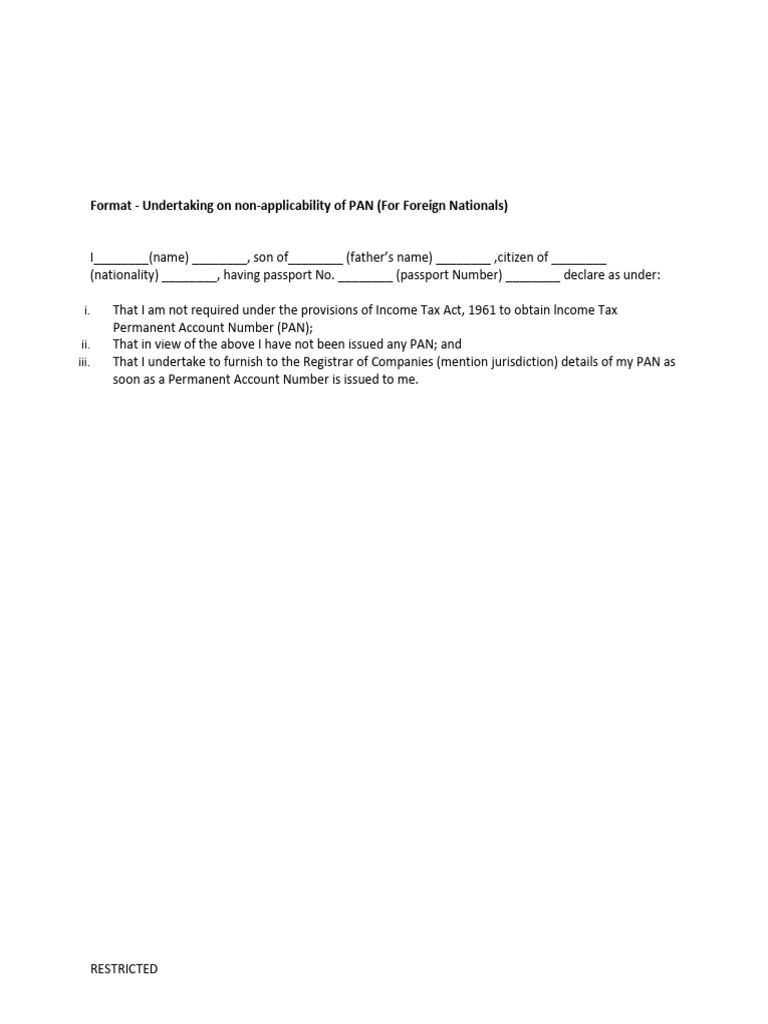 Format - Undertaking on non-applicability of PAN (For Foreign Nationals)

I________(name) ________, son of________ (father's name) ________ ,citizen of ________ (nationality) ________, having passport No. ________ (passport Number) ________ declare as under:

i. That I am not required under the provisions of Income Tax Act, 1961 to obtain Income Tax Permanent Account Number (PAN);
ii. That in view of the above I have not been issued any PAN; and
iii. That I undertake to furnish to the Registrar of Companies (mention jurisdiction) details of my PAN as soon as a Permanent Account Number is issued to me.

RESTRICTED